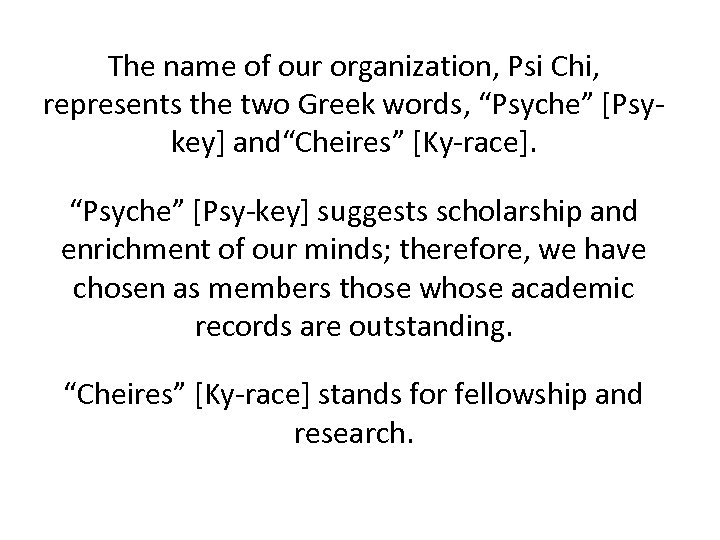 The name of our organization, Psi Chi, represents the two Greek words, "Psyche" [Psy-key] and"Cheires" [Ky-race].

"Psyche" [Psy-key] suggests scholarship and enrichment of our minds; therefore, we have chosen as members those whose academic records are outstanding.

"Cheires" [Ky-race] stands for fellowship and research.